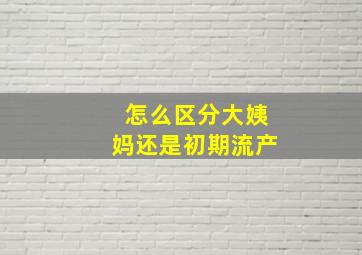 怎么区分大姨妈还是初期流产